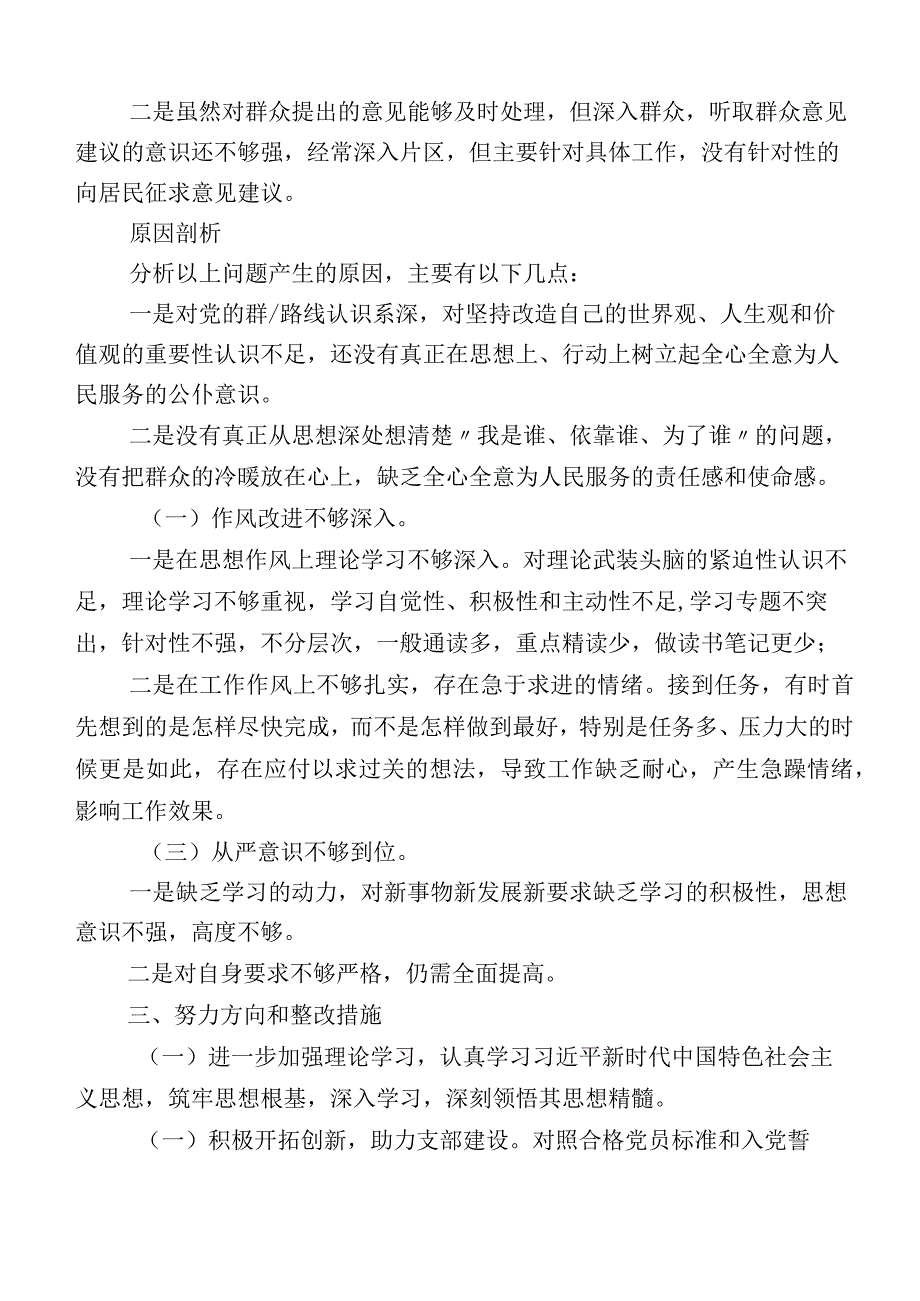 二是虽然对群众提出的意见能够及时处理，但深入群众，听取群众意见建议的意识还不够强，经常深入片区，但主要针对具体工作，没有针对性的向居民征求意见建议。

原因剖析

分析以上问题产生的原因，主要有以下几点：

一是对党的群/路线认识系深，对坚持改造自己的世界观、人生观和价值观的重要性认识不足，还没有真正在思想上、行动上树立起全心全意为人民服务的公仆意识。

二是没有真正从思想深处想清楚〃我是谁、依靠谁、为了谁〃的问题，没有把群众的冷暖放在心上，缺乏全心全意为人民服务的责任感和使命感。

（一）作风改进不够深入。

一是在思想作风上理论学习不够深入。对理论武装头脑的紧迫性认识不足，理论学习不够重视，学习自觉性、积极性和主动性不足,学习专题不突出，针对性不强，不分层次，一般通读多，重点精读少，做读书笔记更少；

二是在工作作风上不够扎实，存在急于求进的情绪。接到任务，有时首先想到的是怎样尽快完成，而不是怎样做到最好，特别是任务多、压力大的时候更是如此，存在应付以求过关的想法，导致工作缺乏耐心，产生急躁情绪，影响工作效果。

（三）从严意识不够到位。

一是缺乏学习的动力，对新事物新发展新要求缺乏学习的积极性，思想意识不强，高度不够。

二是对自身要求不够严格，仍需全面提高。

三、努力方向和整改措施

（一）进一步加强理论学习，认真学习习近平新时代中国特色社会主义思想，筑牢思想根基，深入学习，深刻领悟其思想精髓。

（一）积极开拓创新，助力支部建设。对照合格党员标准和入党誓